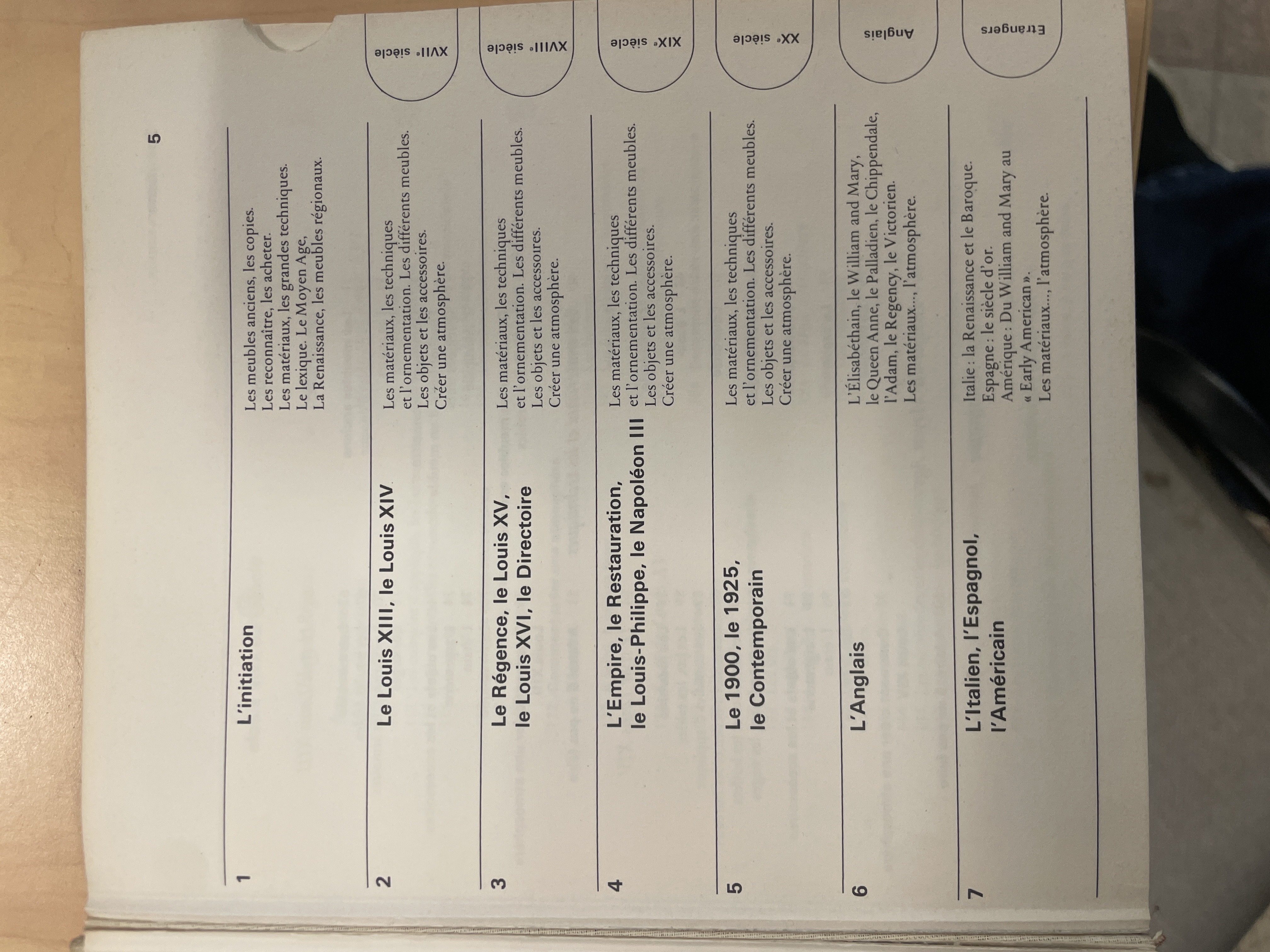 5

1
L'initiation
Les meubles anciens, les copies.
Les reconnaître, les acheter.
Les matériaux, les grandes techniques.
Le lexique. Le Moyen Age,
La Renaissance, les meubles régionaux.

2
Le Louis XIII, le Louis XIV
Les matériaux, les techniques
et l'ornementation. Les différents meubles.
Les objets et les accessoires.
Créer une atmosphère.

XVIIe siècle

3
Le Régence, le Louis XV,
le Louis XVI, le Directoire
Les matériaux, les techniques
et l'ornementation. Les différents meubles.
Les objets et les accessoires.
Créer une atmosphère.

XVIIIe siècle

4
L'Empire, le Restauration,
le Louis-Philippe, le Napoléon III
Les matériaux, les techniques
et l'ornementation. Les différents meubles.
Les objets et les accessoires.
Créer une atmosphère.

XIXe siècle

5
Le 1900, le 1925,
le Contemporain
Les matériaux, les techniques
et l'ornementation. Les différents meubles.
Les objets et les accessoires.
Créer une atmosphère.

XXe siècle

6
L'Anglais
L'Élisabéthain, le William and Mary,
le Queen Anne, le Palladien, le Chippendale,
l'Adam, le Regency, le Victorien.
Les matériaux..., l'atmosphère.

Anglais

7
L'Italien, l'Espagnol,
l'Américain
Italie : la Renaissance et le Baroque.
Espagne : le siècle d'or.
Amérique : Du William and Mary au
« Early American ».
Les matériaux..., l'atmosphère.

Etrangers